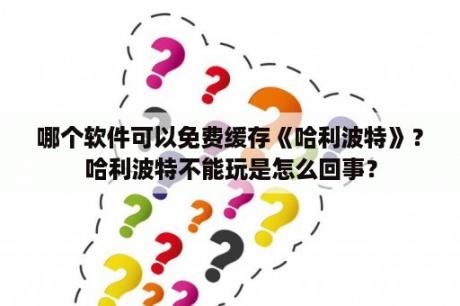 哪个软件可以免费缓存《哈利波特》？哈利波特不能玩是怎么回事？